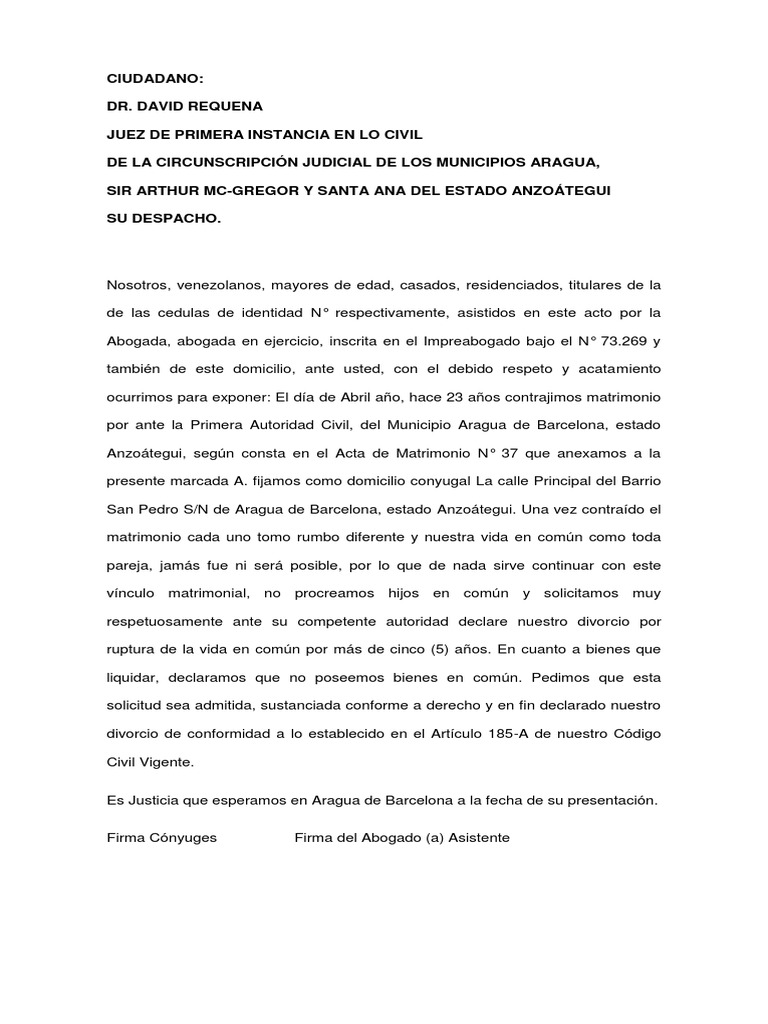 CIUDADANO:
DR. DAVID REQUENA
JUEZ DE PRIMERA INSTANCIA EN LO CIVIL
DE LA CIRCUNSCRIPCIÓN JUDICIAL DE LOS MUNICIPIOS ARAGUA,
SIR ARTHUR MC-GREGOR Y SANTA ANA DEL ESTADO ANZOÁTEGUI
SU DESPACHO.

Nosotros, venezolanos, mayores de edad, casados, residenciados, titulares de la de las cedulas de identidad N° respectivamente, asistidos en este acto por la Abogada, abogada en ejercicio, inscrita en el Impreabogado bajo el N° 73.269 y también de este domicilio, ante usted, con el debido respeto y acatamiento ocurrimos para exponer: El día de Abril año, hace 23 años contrajimos matrimonio por ante la Primera Autoridad Civil, del Municipio Aragua de Barcelona, estado Anzoátegui, según consta en el Acta de Matrimonio N° 37 que anexamos a la presente marcada A. fijamos como domicilio conyugal La calle Principal del Barrio San Pedro S/N de Aragua de Barcelona, estado Anzoátegui. Una vez contraído el matrimonio cada uno tomo rumbo diferente y nuestra vida en común como toda pareja, jamás fue ni será posible, por lo que de nada sirve continuar con este vínculo matrimonial, no procreamos hijos en común y solicitamos muy respetuosamente ante su competente autoridad declare nuestro divorcio por ruptura de la vida en común por más de cinco (5) años. En cuanto a bienes que liquidar, declaramos que no poseemos bienes en común. Pedimos que esta solicitud sea admitida, sustanciada conforme a derecho y en fin declarado nuestro divorcio de conformidad a lo establecido en el Artículo 185-A de nuestro Código Civil Vigente.

Es Justicia que esperamos en Aragua de Barcelona a la fecha de su presentación.

Firma Cónyuges Firma del Abogado (a) Asistente